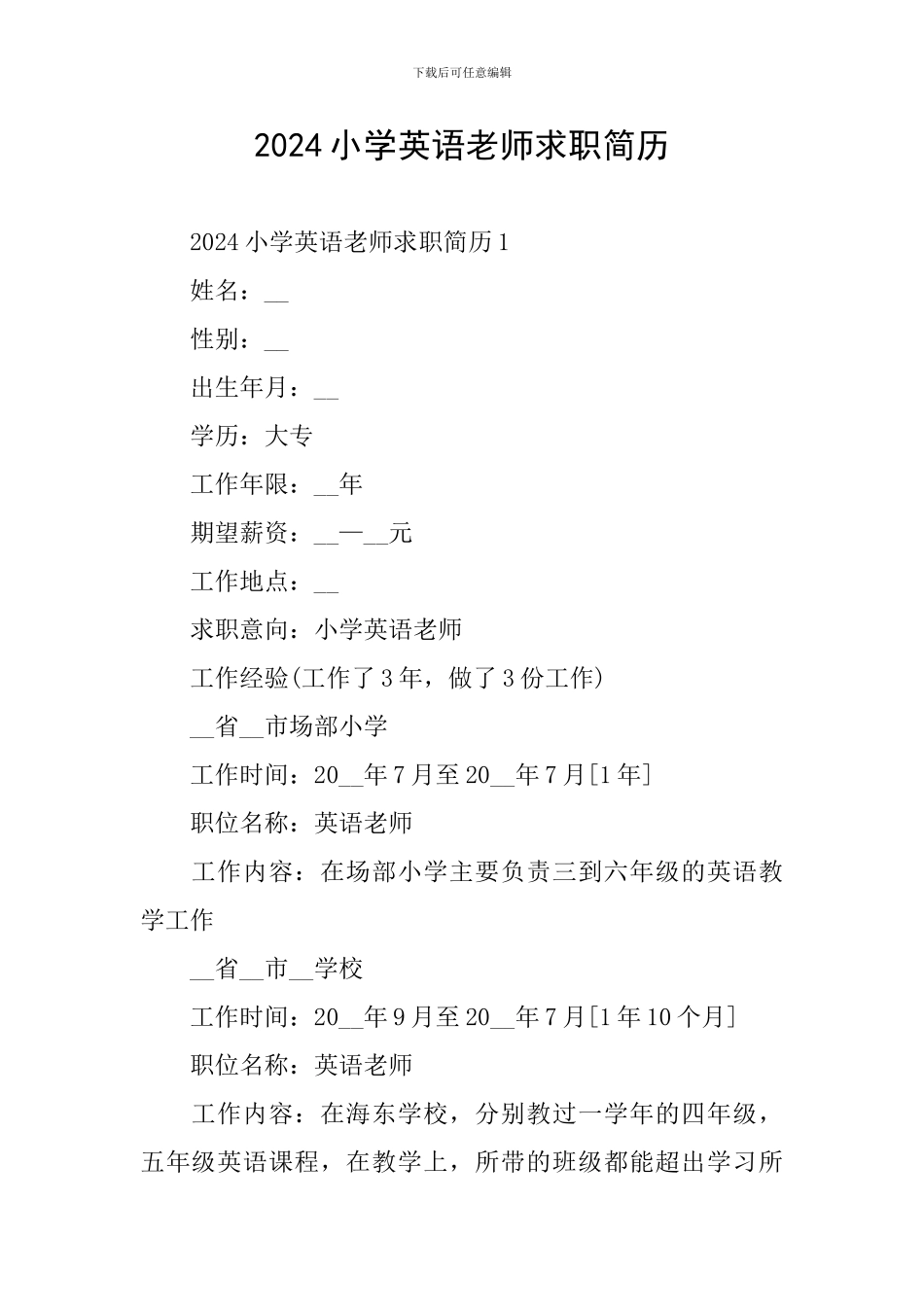 下载后可任意编辑

2024 小学英语老师求职简历

2024 小学英语老师求职简历 1

姓名：__

性别：__

出生年月：__

学历：大专

工作年限：__年

期望薪资：__—__元

工作地点：__

求职意向：小学英语老师

工作经验(工作了 3 年，做了 3 份工作)

__省__市场部小学

工作时间：20__年 7 月至 20__年 7 月[1 年]

职位名称：英语老师

工作内容：在场部小学主要负责三到六年级的英语教学工作

__省__市__学校

工作时间：20__年 9 月至 20__年 7 月[1 年 10 个月]

职位名称：英语老师

工作内容：在海东学校，分别教过一学年的四年级，五年级英语课程，在教学上，所带的班级都能超出学习所